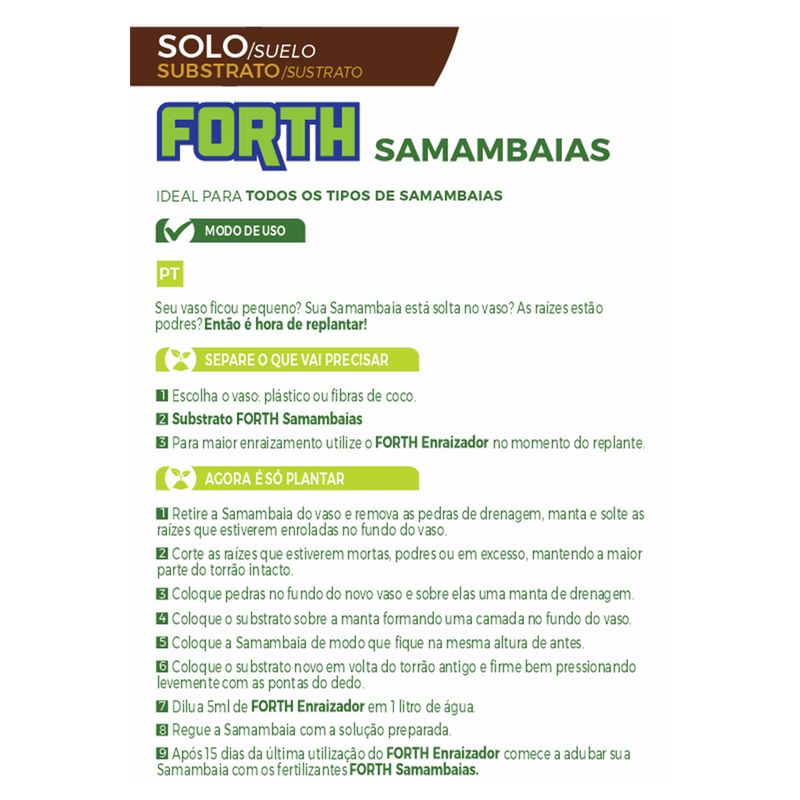 SOLO/SUELO
SUBSTRATO/SUSTRATO

FORTH SAMAMBAIAS

IDEAL PARA TODOS OS TIPOS DE SAMAMBAIAS

MODO DE USO

PT

Seu vaso ficou pequeno? Sua Samambaia está solta no vaso? As raízes estão podres? Então é hora de replantar!

SEPARE O QUE VAI PRECISAR

1 Escolha o vaso: plástico ou fibras de coco.
2 Substrato FORTH Samambaias
3 Para maior enraizamento utilize o FORTH Enraizador no momento do replante.

AGORA É SÓ PLANTAR

1 Retire a Samambaia do vaso e remova as pedras de drenagem, manta e solte as raízes que estiverem enroladas no fundo do vaso.
2 Corte as raízes que estiverem mortas, podres ou em excesso, mantendo a maior parte do torrão intacto.
3 Coloque pedras no fundo do novo vaso e sobre elas uma manta de drenagem.
4 Coloque o substrato sobre a manta formando uma camada no fundo do vaso.
5 Coloque a Samambaia de modo que fique na mesma altura de antes.
6 Coloque o substrato novo em volta do torrão antigo e firme bem pressionando levemente com as pontas do dedo.
7 Dilua 5ml de FORTH Enraizador em 1 litro de água.
8 Regue a Samambaia com a solução preparada.
9 Após 15 dias da última utilização do FORTH Enraizador comece a adubar sua Samambaia com os fertilizantes FORTH Samambaias.